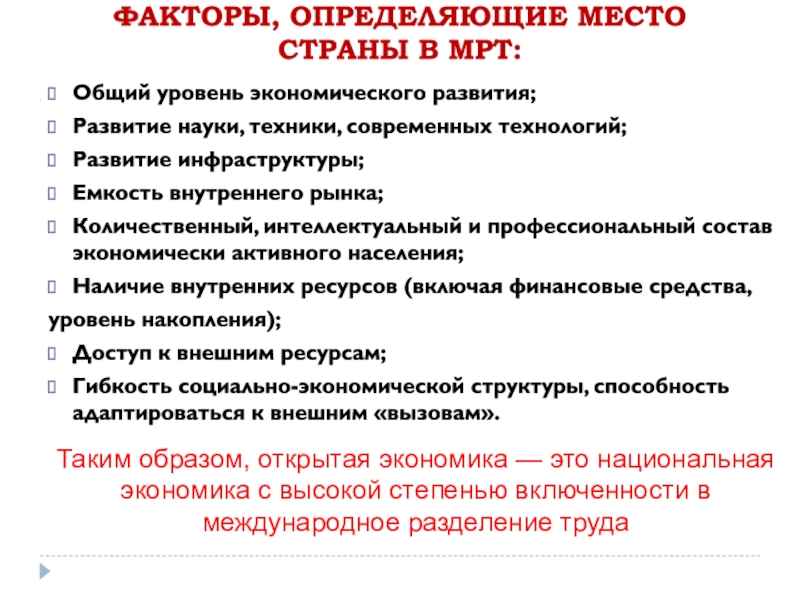 ФАКТОРЫ, ОПРЕДЕЛЯЮЩИЕ МЕСТО СТРАНЫ В МРТ:

Общий уровень экономического развития;

Развитие науки, техники, современных технологий;

Развитие инфраструктуры;

Емкость внутреннего рынка;

Количественный, интеллектуальный и профессиональный состав экономически активного населения;

Наличие внутренних ресурсов (включая финансовые средства, уровень накопления);

Доступ к внешним ресурсам;

Гибкость социально-экономической структуры, способность адаптироваться к внешним «вызовам».

Таким образом, открытая экономика — это национальная экономика с высокой степенью включенности в международное разделение труда